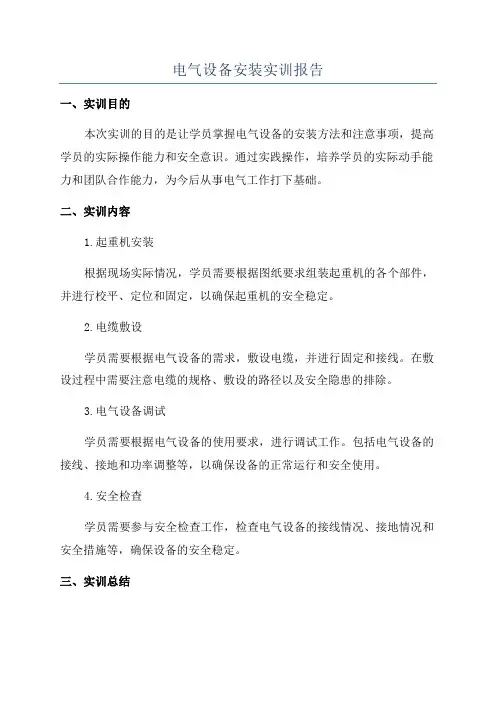 电气设备安装实训报告

一、实训目的

本次实训的目的是让学员掌握电气设备的安装方法和注意事项，提高学员的实际操作能力和安全意识。通过实践操作，培养学员的实际动手能力和团队合作能力，为今后从事电气工作打下基础。

二、实训内容

1.起重机安装

根据现场实际情况，学员需要根据图纸要求组装起重机的各个部件，并进行校平、定位和固定，以确保起重机的安全稳定。

2.电缆敷设

学员需要根据电气设备的需求，敷设电缆，并进行固定和接线。在敷设过程中需要注意电缆的规格、敷设的路径以及安全隐患的排除。

3.电气设备调试

学员需要根据电气设备的使用要求，进行调试工作。包括电气设备的接线、接地和功率调整等，以确保设备的正常运行和安全使用。

4.安全检查

学员需要参与安全检查工作，检查电气设备的接线情况、接地情况和安全措施等，确保设备的安全稳定。

三、实训总结